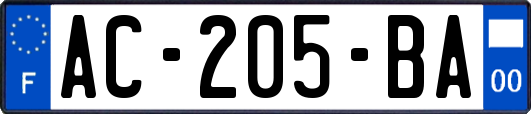 F
AC-205-BA
00